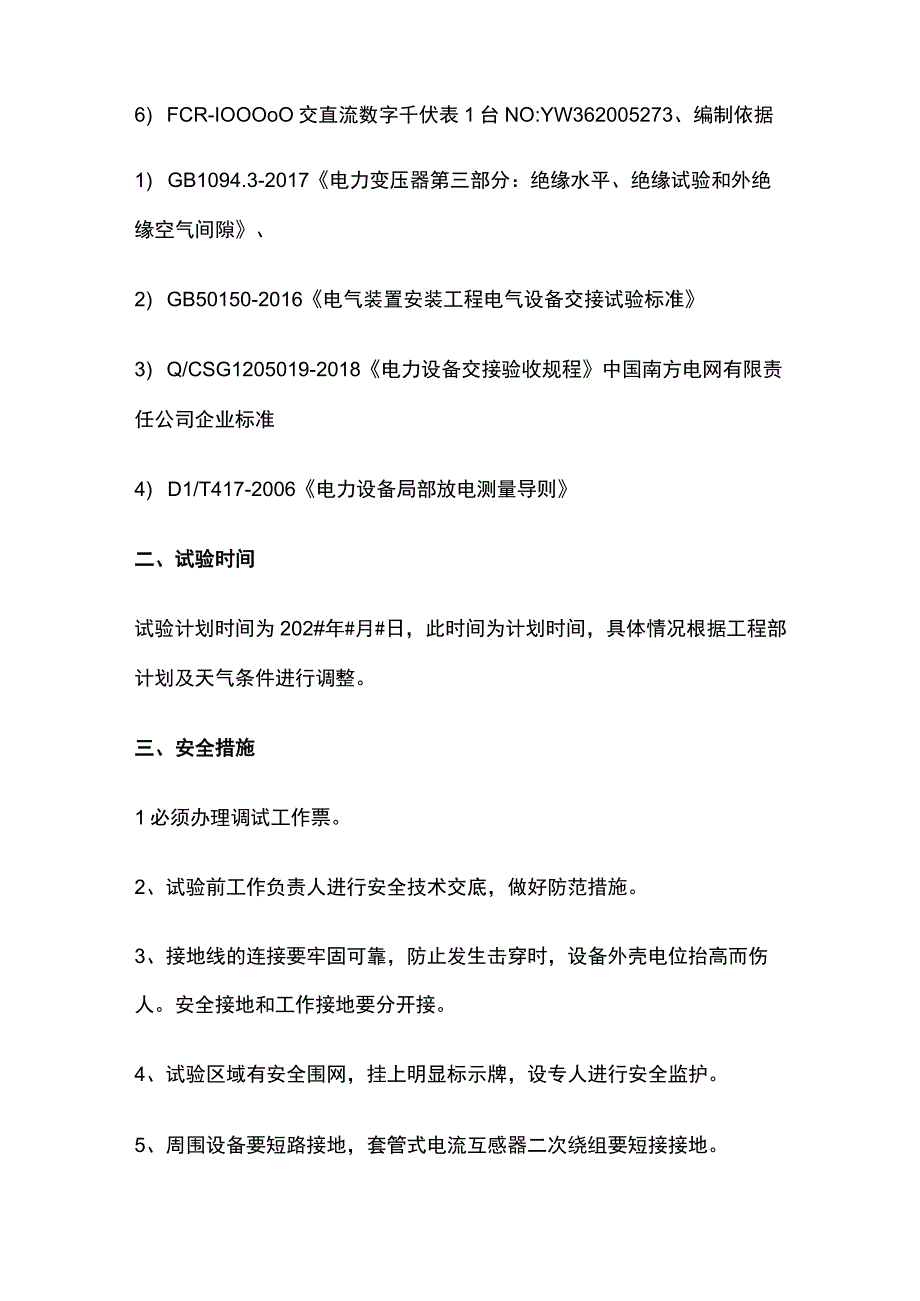 6) FCR-IOOOoO 交直流数字千伏表 1 台 NO:YW362005273、编制依据

1) GB1094.3-2017《电力变压器第三部分：绝缘水平、绝缘试验和外绝缘空气间隙》、

2) GB50150-2016《电气装置安装工程电气设备交接试验标准》

3) Q/CSG1205019-2018《电力设备交接验收规程》中国南方电网有限责任公司企业标准

4) D1/T417-2006《电力设备局部放电测量导则》

二、试验时间

试验计划时间为 202#年#月#日，此时间为计划时间，具体情况根据工程部计划及天气条件进行调整。

三、安全措施

1 必须办理调试工作票。

2、试验前工作负责人进行安全技术交底，做好防范措施。

3、接地线的连接要牢固可靠，防止发生击穿时，设备外壳电位抬高而伤人。安全接地和工作接地要分开接。

4、试验区域有安全围网，挂上明显标示牌，设专人进行安全监护。

5、周围设备要短路接地，套管式电流互感器二次绕组要短接接地。